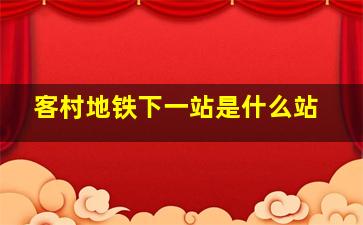 客村地铁下一站是什么站